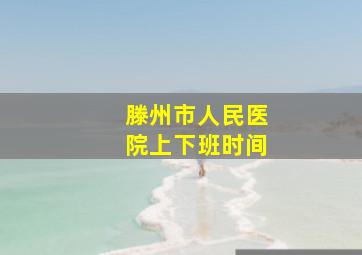 滕州市人民医院上下班时间